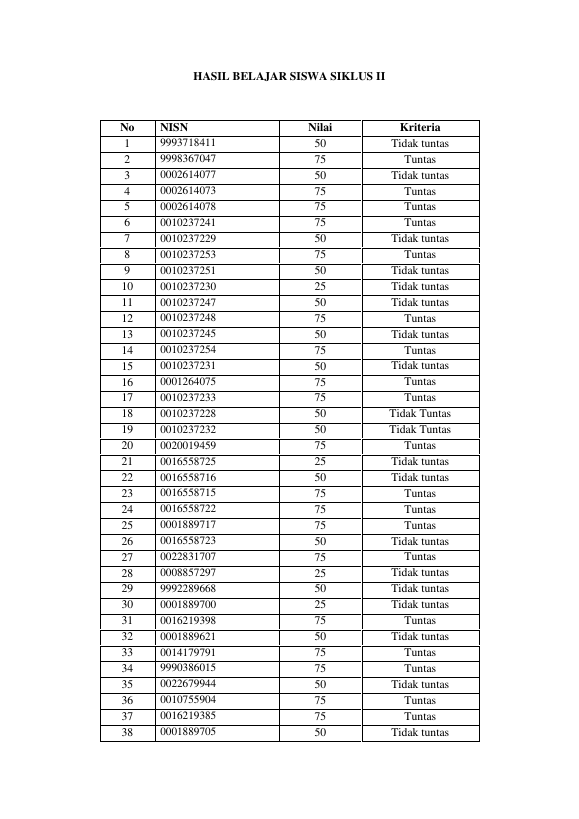 HASIL BELAJAR SISWA SIKLUS II

| No | NISN | Nilai | Kriteria |
|---|---|---|---|
| 1 | 9993718411 | 50 | Tidak tuntas |
| 2 | 9998367047 | 75 | Tuntas |
| 3 | 0002614077 | 50 | Tidak tuntas |
| 4 | 0002614073 | 75 | Tuntas |
| 5 | 0002614078 | 75 | Tuntas |
| 6 | 0010237241 | 75 | Tuntas |
| 7 | 0010237229 | 50 | Tidak tuntas |
| 8 | 0010237253 | 75 | Tuntas |
| 9 | 0010237251 | 50 | Tidak tuntas |
| 10 | 0010237230 | 25 | Tidak tuntas |
| 11 | 0010237247 | 50 | Tidak tuntas |
| 12 | 0010237248 | 75 | Tuntas |
| 13 | 0010237245 | 50 | Tidak tuntas |
| 14 | 0010237254 | 75 | Tuntas |
| 15 | 0010237231 | 50 | Tidak tuntas |
| 16 | 0001264075 | 75 | Tuntas |
| 17 | 0010237233 | 75 | Tuntas |
| 18 | 0010237228 | 50 | Tidak Tuntas |
| 19 | 0010237232 | 50 | Tidak Tuntas |
| 20 | 0020019459 | 75 | Tuntas |
| 21 | 0016558725 | 25 | Tidak tuntas |
| 22 | 0016558716 | 50 | Tidak tuntas |
| 23 | 0016558715 | 75 | Tuntas |
| 24 | 0016558722 | 75 | Tuntas |
| 25 | 0001889717 | 75 | Tuntas |
| 26 | 0016558723 | 50 | Tidak tuntas |
| 27 | 0022831707 | 75 | Tuntas |
| 28 | 0008857297 | 25 | Tidak tuntas |
| 29 | 9992289668 | 50 | Tidak tuntas |
| 30 | 0001889700 | 25 | Tidak tuntas |
| 31 | 0016219398 | 75 | Tuntas |
| 32 | 0001889621 | 50 | Tidak tuntas |
| 33 | 0014179791 | 75 | Tuntas |
| 34 | 9990386015 | 75 | Tuntas |
| 35 | 0022679944 | 50 | Tidak tuntas |
| 36 | 0010755904 | 75 | Tuntas |
| 37 | 0016219385 | 75 | Tuntas |
| 38 | 0001889705 | 50 | Tidak tuntas |